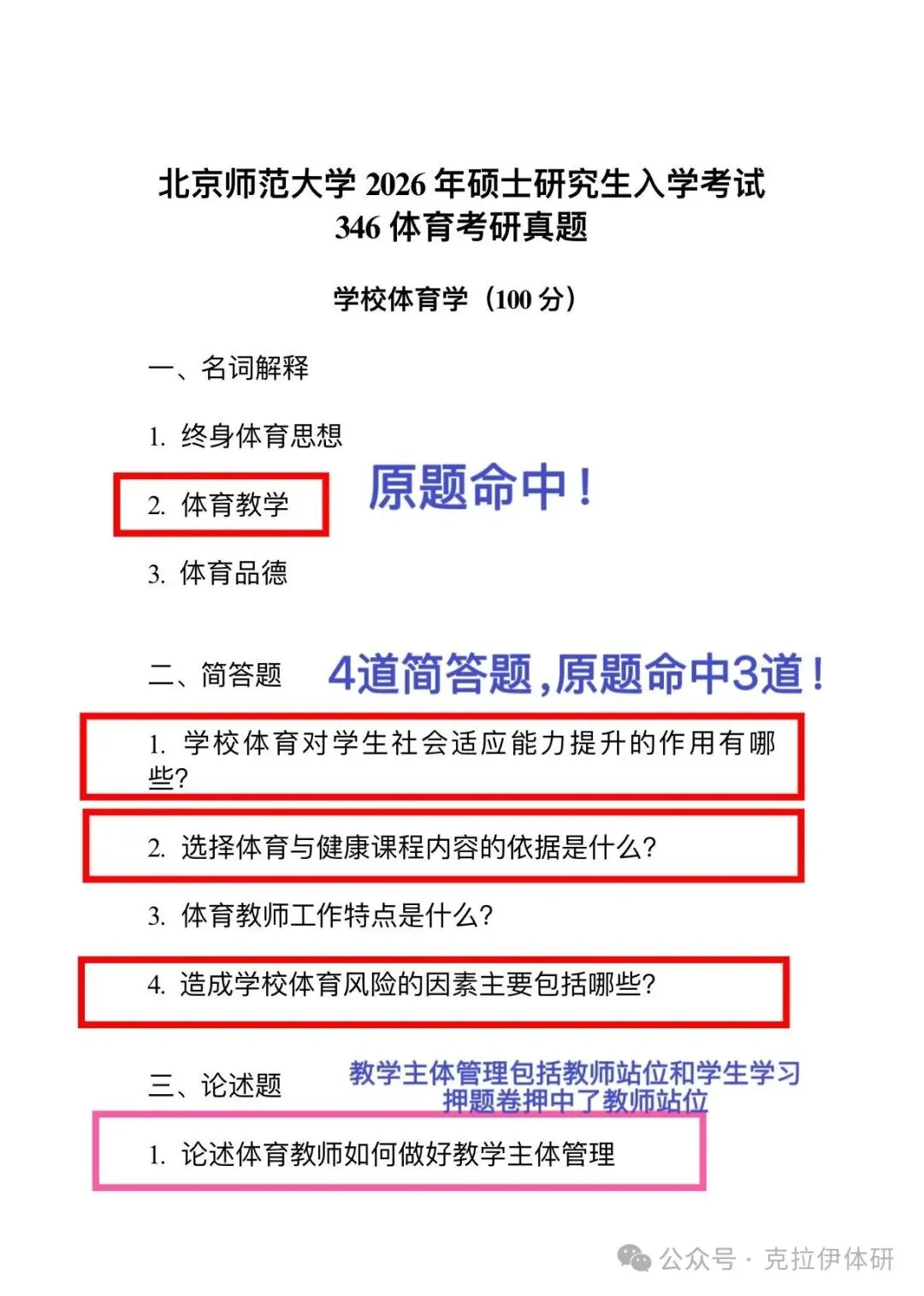 北京师范大学 2026 年硕士研究生入学考试
346 体育考研真题

学校体育学（100 分）

一、名词解释

1. 终身体育思想

2. 体育教学

原题命中！

3. 体育品德

二、简答题

4道简答题，原题命中3道！

1. 学校体育对学生社会适应能力提升的作用有哪些?

2. 选择体育与健康课程内容的依据是什么?

3. 体育教师工作特点是什么?

4. 造成学校体育风险的因素主要包括哪些?

三、论述题

教学主体管理包括教师站位和学生学习
押题卷押中了教师站位

1. 论述体育教师如何做好教学主体管理

公众号 · 克拉伊体研